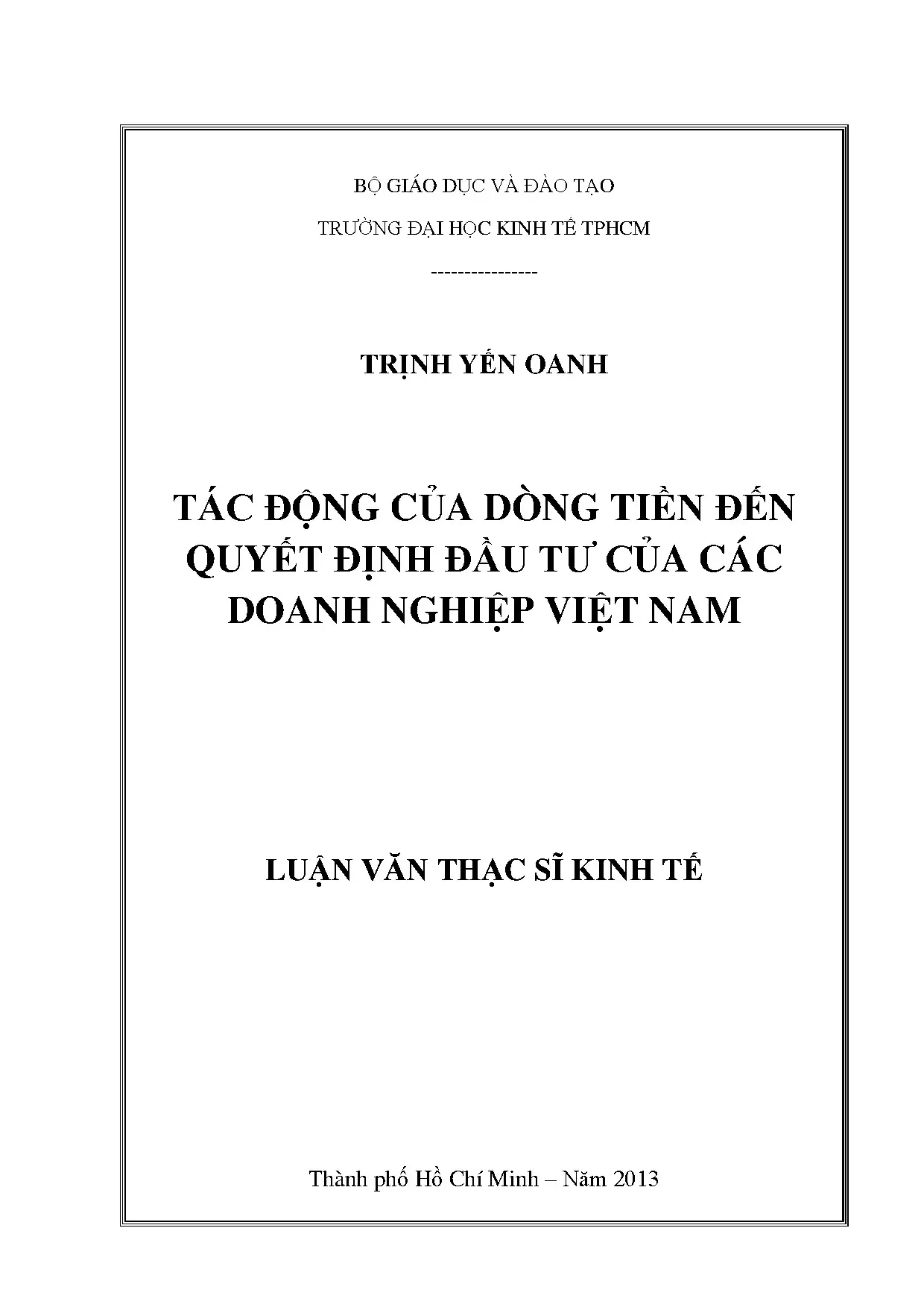 BỘ GIÁO DỤC VÀ ĐÀO TẠO

TRƯỜNG ĐẠI HỌC KINH TẾ TPHCM

---------------

TRỊNH YẾN OANH

TÁC ĐỘNG CỦA DÒNG TIỀN ĐẾN QUYẾT ĐỊNH ĐẦU TƯ CỦA CÁC DOANH NGHIỆP VIỆT NAM

LUẬN VĂN THẠC SĨ KINH TẾ

Thành phố Hồ Chí Minh – Năm 2013